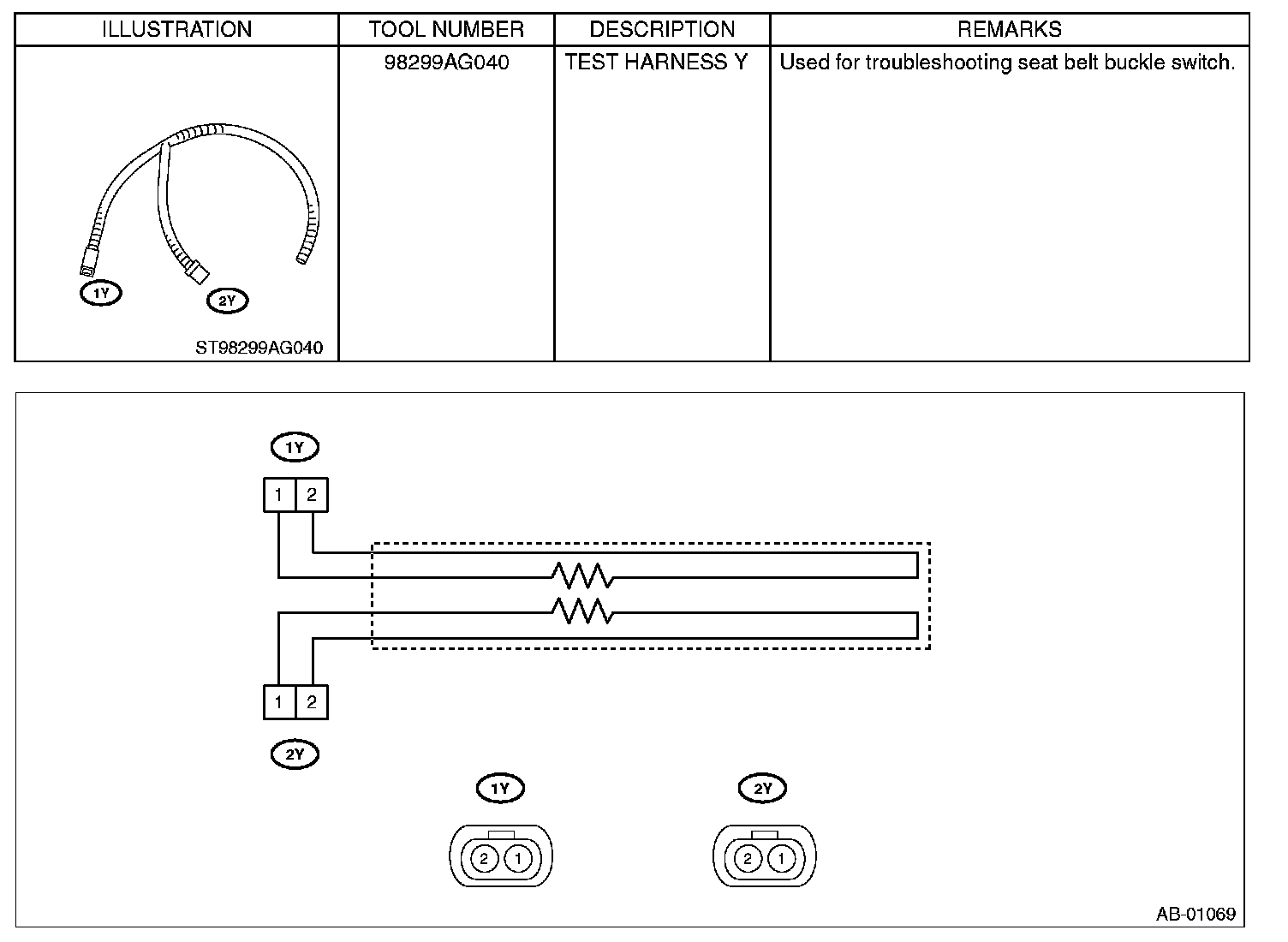 | ILLUSTRATION | TOOL NUMBER | DESCRIPTION | REMARKS |
|---|---|---|---|
| 1Y 2Y ST98299AG040 | 98299AG040 | TEST HARNESS Y | Used for troubleshooting seat belt buckle switch. |

1Y
1 2

1 2
2Y

1Y
2 1

2Y
2 1

AB-01069